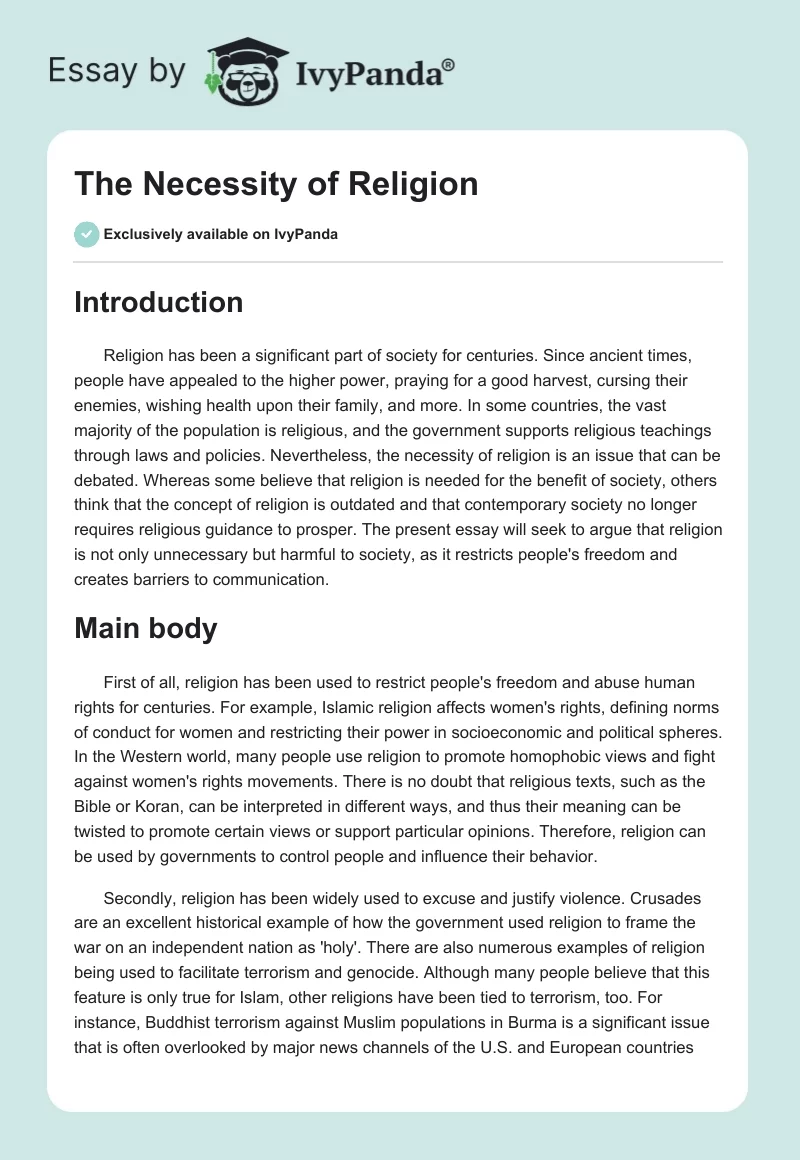 Essay by IvyPanda®

The Necessity of Religion

Exclusively available on IvyPanda

Introduction

Religion has been a significant part of society for centuries. Since ancient times, people have appealed to the higher power, praying for a good harvest, cursing their enemies, wishing health upon their family, and more. In some countries, the vast majority of the population is religious, and the government supports religious teachings through laws and policies. Nevertheless, the necessity of religion is an issue that can be debated. Whereas some believe that religion is needed for the benefit of society, others think that the concept of religion is outdated and that contemporary society no longer requires religious guidance to prosper. The present essay will seek to argue that religion is not only unnecessary but harmful to society, as it restricts people's freedom and creates barriers to communication.

Main body

First of all, religion has been used to restrict people's freedom and abuse human rights for centuries. For example, Islamic religion affects women's rights, defining norms of conduct for women and restricting their power in socioeconomic and political spheres. In the Western world, many people use religion to promote homophobic views and fight against women's rights movements. There is no doubt that religious texts, such as the Bible or Koran, can be interpreted in different ways, and thus their meaning can be twisted to promote certain views or support particular opinions. Therefore, religion can be used by governments to control people and influence their behavior.

Secondly, religion has been widely used to excuse and justify violence. Crusades are an excellent historical example of how the government used religion to frame the war on an independent nation as 'holy'. There are also numerous examples of religion being used to facilitate terrorism and genocide. Although many people believe that this feature is only true for Islam, other religions have been tied to terrorism, too. For instance, Buddhist terrorism against Muslim populations in Burma is a significant issue that is often overlooked by major news channels of the U.S. and European countries